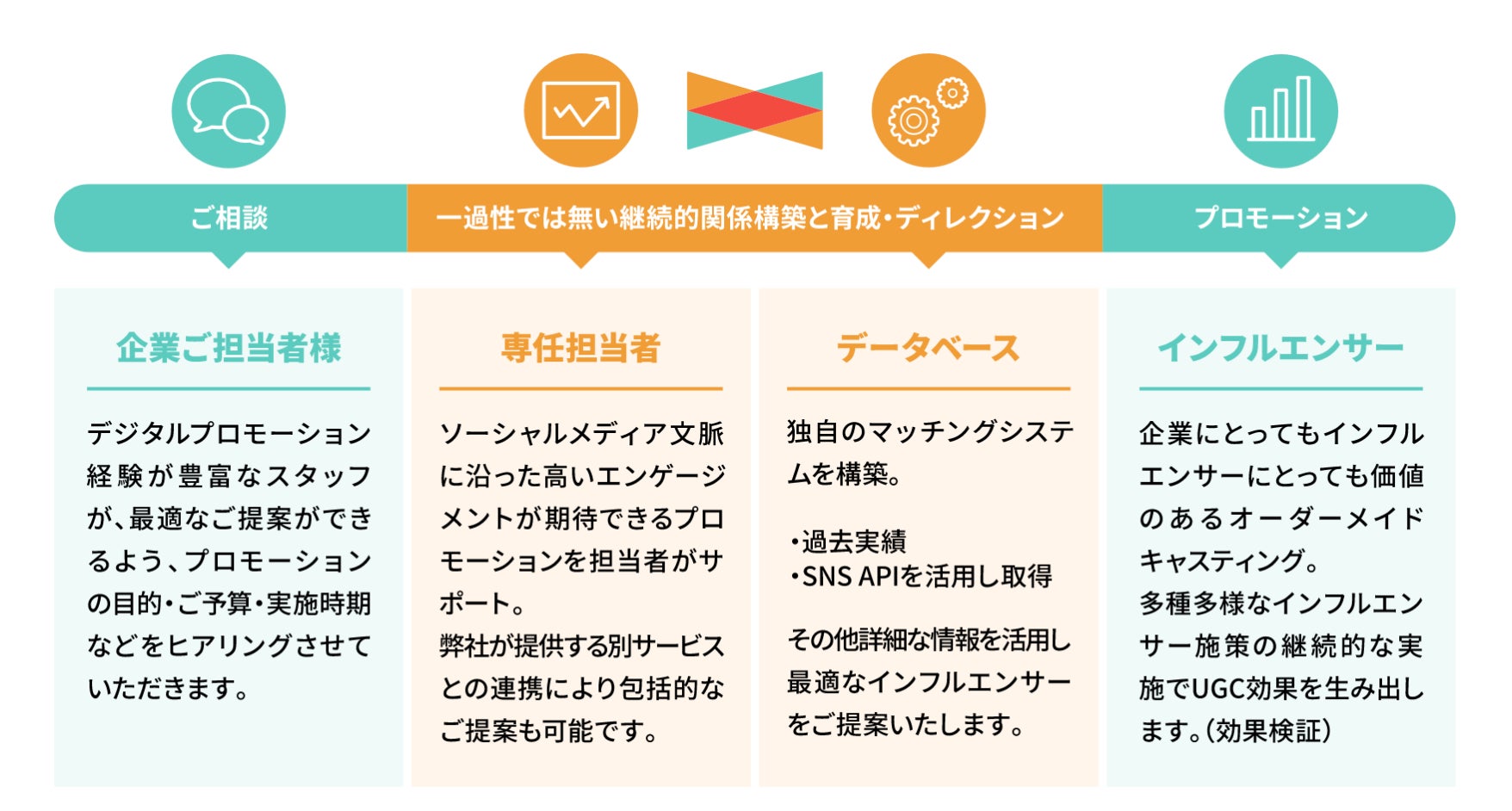 ご相談

一過性では無い継続的関係構築と育成・ディレクション

プロモーション

企業ご担当者様

デジタルプロモーション経験が豊富なスタッフが、最適なご提案ができるよう、プロモーションの目的・ご予算・実施時期などをヒアリングさせていただきます。

専任担当者

ソーシャルメディア文脈に沿った高いエンゲージメントが期待できるプロモーションを担当者がサポート。
弊社が提供する別サービスとの連携により包括的なご提案も可能です。

データベース

独自のマッチングシステムを構築。

・過去実績
・SNS APIを活用し取得

その他詳細な情報を活用し最適なインフルエンサーをご提案いたします。

インフルエンサー

企業にとってもインフルエンサーにとっても価値のあるオーダーメイドキャスティング。
多種多様なインフルエンサー施策の継続的な実施でUGC効果を生み出します。(効果検証)